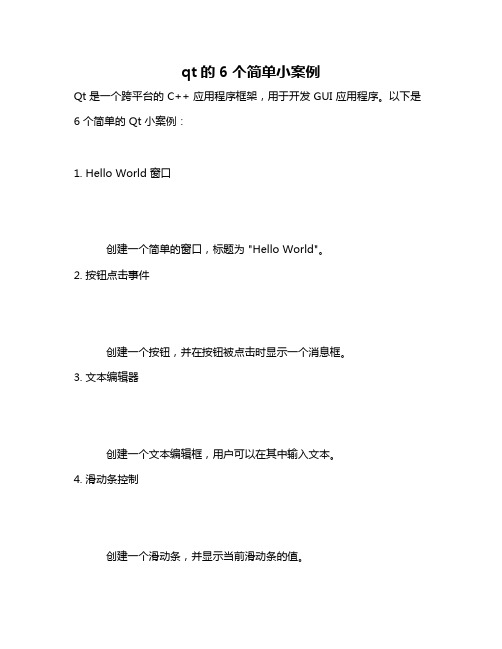 qt 的 6 个简单小案例

Qt 是一个跨平台的 C++ 应用程序框架，用于开发 GUI 应用程序。以下是 6 个简单的 Qt 小案例：

1. Hello World 窗口

创建一个简单的窗口，标题为 "Hello World"。

2. 按钮点击事件

创建一个按钮，并在按钮被点击时显示一个消息框。

3. 文本编辑器

创建一个文本编辑框，用户可以在其中输入文本。

4. 滑动条控制

创建一个滑动条，并显示当前滑动条的值。